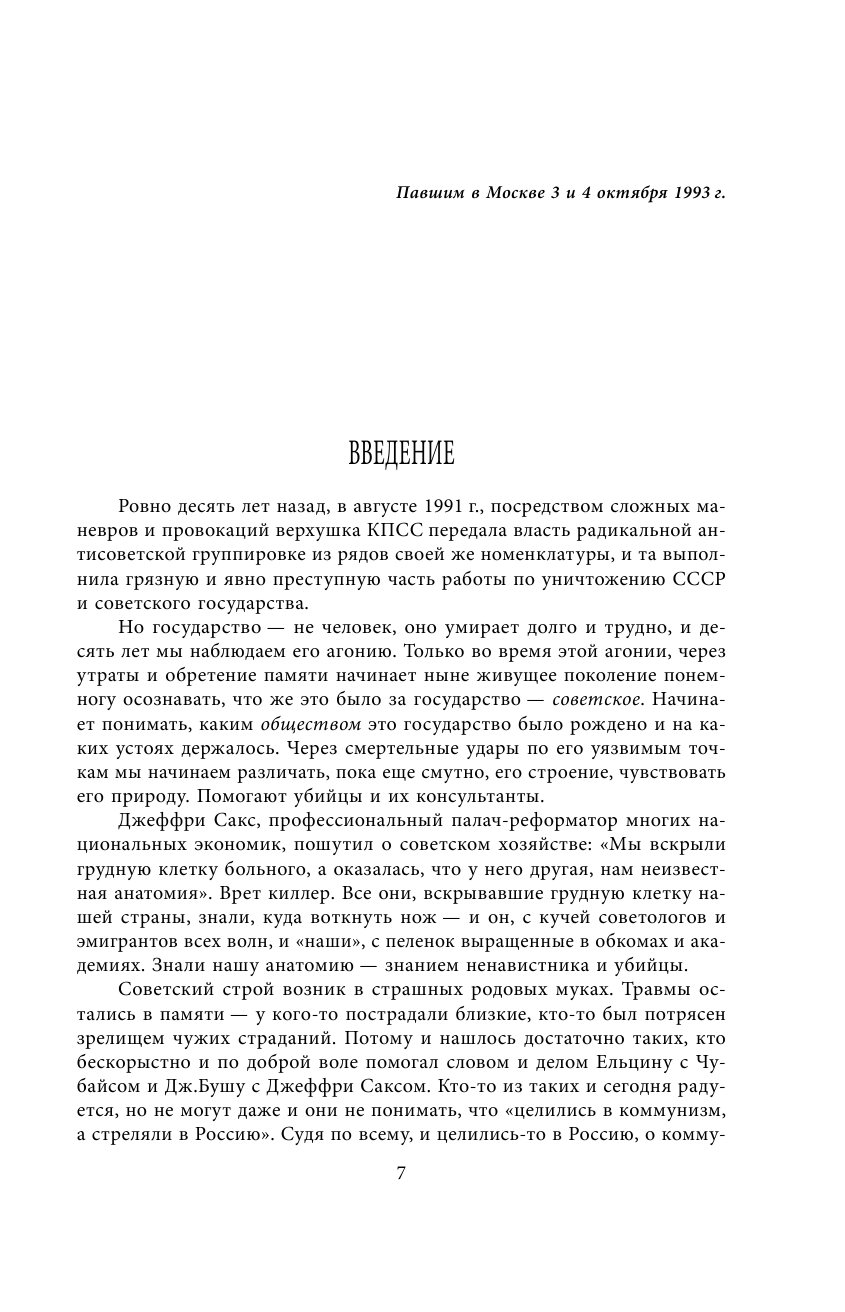 Павшим в Москве 3 и 4 октября 1993 г.

ВВЕДЕНИЕ

Ровно десять лет назад, в августе 1991 г., посредством сложных маневров и провокаций верхушка КПСС передала власть радикальной антисоветской группировке из рядов своей же номенклатуры, и та выполнила грязную и явно преступную часть работы по уничтожению СССР и советского государства.

Но государство — не человек, оно умирает долго и трудно, и десять лет мы наблюдаем его агонию. Только во время этой агонии, через утраты и обретение памяти начинает ныне живущее поколение понемногу осознавать, что же это было за государство — советское. Начинает понимать, каким обществом это государство было рождено и на каких устоях держалось. Через смертельные удары по его уязвимым точкам мы начинаем различать, пока еще смутно, его строение, чувствовать его природу. Помогают убийцы и их консультанты.

Джеффри Сакс, профессиональный палач-реформатор многих национальных экономик, пошутил о советском хозяйстве: «Мы вскрыли грудную клетку больного, а оказалась, что у него другая, нам неизвестная анатомия». Врет киллер. Все они, вскрывавшие грудную клетку нашей страны, знали, куда воткнуть нож — и он, с кучей советологов и эмигрантов всех волн, и «наши», с пеленок выращенные в обкомах и академиях. Знали нашу анатомию — знанием ненавистника и убийцы.

Советский строй возник в страшных родовых муках. Травмы остались в памяти — у кого-то пострадали близкие, кто-то был потрясен зрелищем чужих страданий. Потому и нашлось достаточно таких, кто бескорыстно и по доброй воле помогал словом и делом Ельцину с Чубайсом и Дж.Бушу с Джеффри Саксом. Кто-то из таких и сегодня радуется, но не могут даже и они не понимать, что «целились в коммунизм, а стреляли в Россию». Судя по всему, и целились-то в Россию, о комму-

7